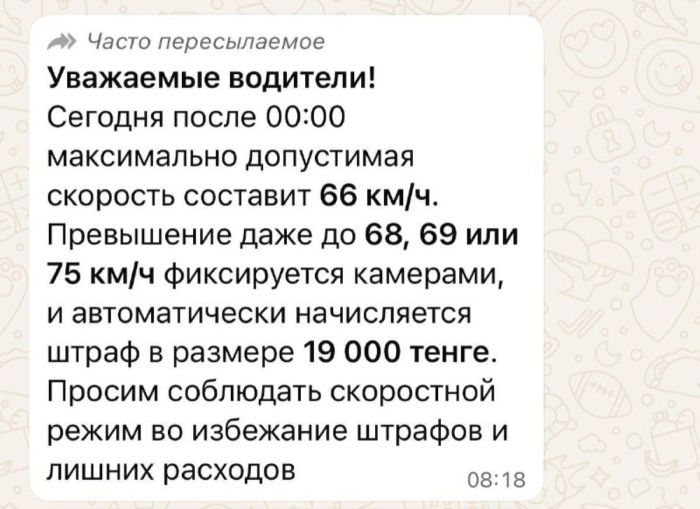 Часто пересылаемое
Уважаемые водители!
Сегодня после 00:00 максимально допустимая скорость составит 66 км/ч. Превышение даже до 68, 69 или 75 км/ч фиксируется камерами, и автоматически начисляется штраф в размере 19 000 тенге. Просим соблюдать скоростной режим во избежание штрафов и лишних расходов
08:18